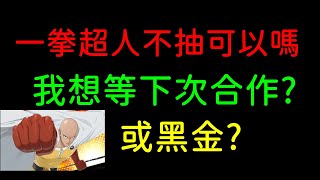 一拳超人不抽可以嗎
我想等下次合作?
或黑金?